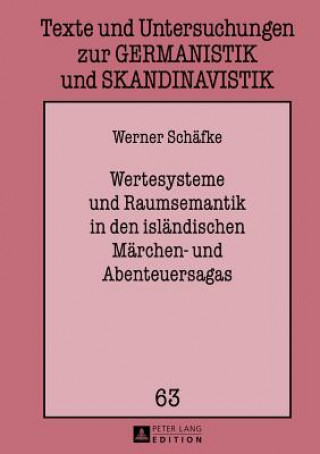 Texte und Untersuchungen zur GERMANISTIK und SKANDINAVISTIK

Werner Schäfke

Wertesysteme und Raumsemantik in den isländischen Märchen- und Abenteuersagas

63

PETER LANG EDITION